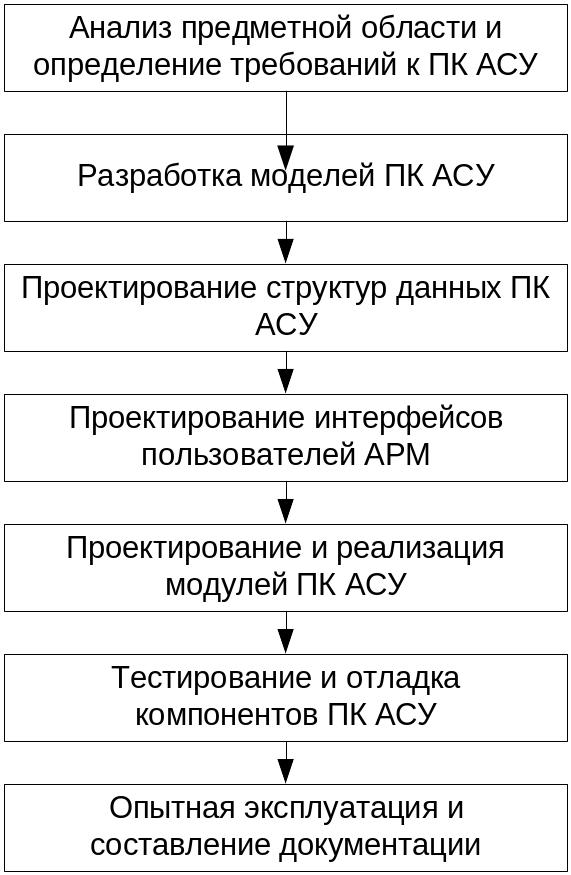 Анализ предметной области и определение требований к ПК АСУ

Разработка моделей ПК АСУ

Проектирование структур данных ПК АСУ

Проектирование интерфейсов пользователей АРМ

Проектирование и реализация модулей ПК АСУ

Тестирование и отладка компонентов ПК АСУ

Опытная эксплуатация и составление документации